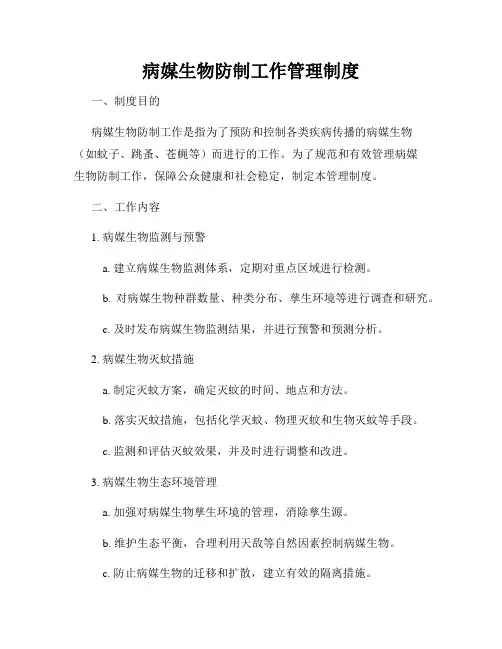 病媒生物防制工作管理制度

一、制度目的

病媒生物防制工作是指为了预防和控制各类疾病传播的病媒生物（如蚊子、跳蚤、苍蝇等）而进行的工作。为了规范和有效管理病媒生物防制工作，保障公众健康和社会稳定，制定本管理制度。

二、工作内容

1. 病媒生物监测与预警

a. 建立病媒生物监测体系，定期对重点区域进行检测。

b. 对病媒生物种群数量、种类分布、孳生环境等进行调查和研究。

c. 及时发布病媒生物监测结果，并进行预警和预测分析。

2. 病媒生物灭蚊措施

a. 制定灭蚊方案，确定灭蚊的时间、地点和方法。

b. 落实灭蚊措施，包括化学灭蚊、物理灭蚊和生物灭蚊等手段。

c. 监测和评估灭蚊效果，并及时进行调整和改进。

3. 病媒生物生态环境管理

a. 加强对病媒生物孳生环境的管理，消除孳生源。

b. 维护生态平衡，合理利用天敌等自然因素控制病媒生物。

c. 防止病媒生物的迁移和扩散，建立有效的隔离措施。